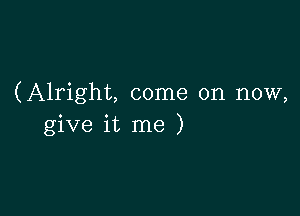 ( Alright, come on now, give it me )